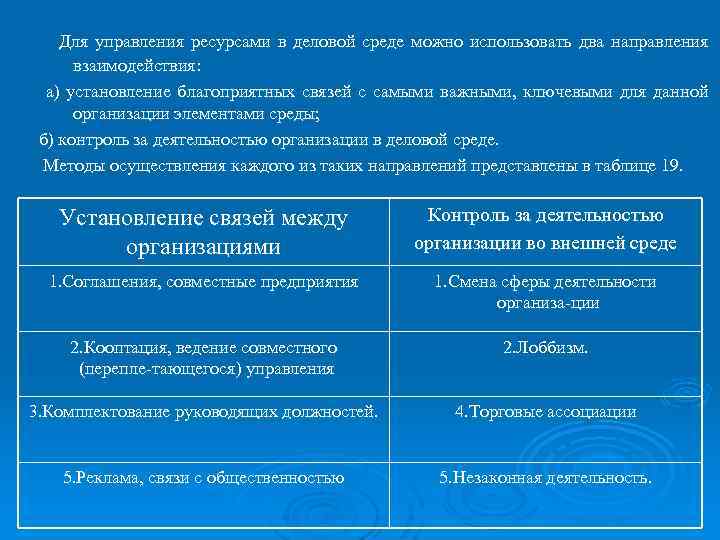 Для управления ресурсами в деловой среде можно использовать два направления взаимодействия:

а) установление благоприятных связей с самыми важными, ключевыми для данной организации элементами среды;

б) контроль за деятельностью организации в деловой среде.

Методы осуществления каждого из таких направлений представлены в таблице 19.

| Установление связей между организациями | Контроль за деятельностью организации во внешней среде |
|---|---|
| 1.Соглашения, совместные предприятия | 1.Смена сферы деятельности организа-ции |
| 2.Кооптация, ведение совместного (перепле-тающегося) управления | 2.Лоббизм. |
| 3.Комплектование руководящих должностей. | 4.Торговые ассоциации |
| 5.Реклама, связи с общественностью | 5.Незаконная деятельность. |